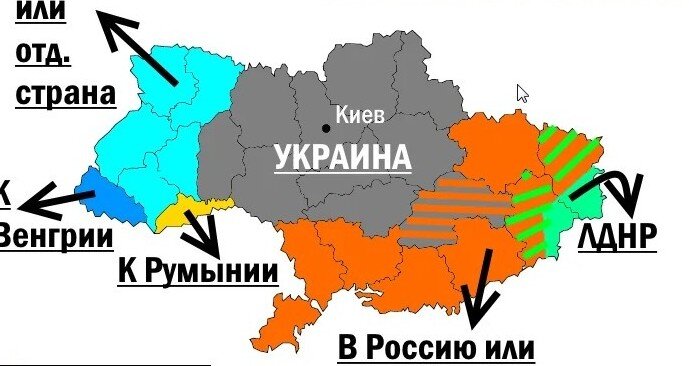 или
отд.
страна

Киев
УКРАИНА

К
Венгрии

К Румынии

ЛДНР

В Россию или